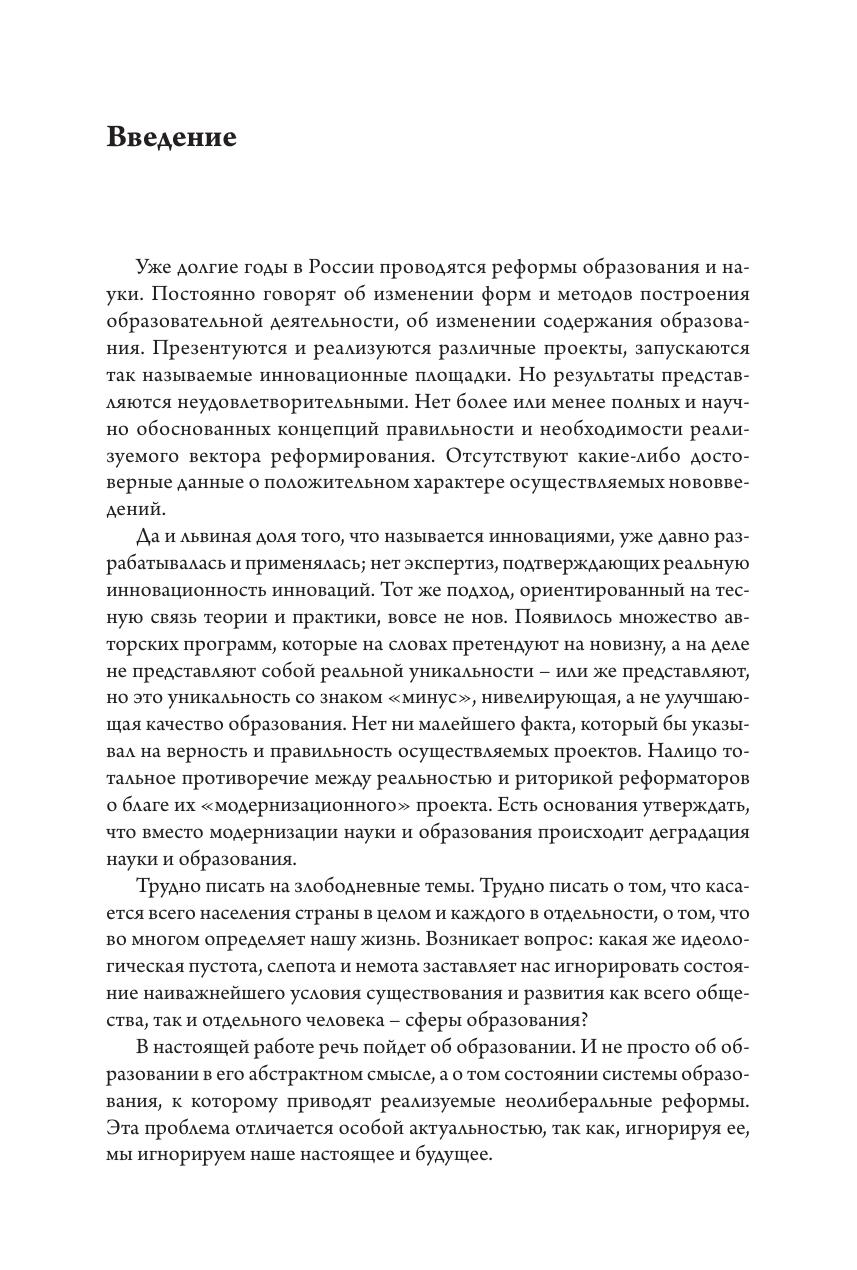 Введение

Уже долгие годы в России проводятся реформы образования и науки. Постоянно говорят об изменении форм и методов построения образовательной деятельности, об изменении содержания образования. Презентуются и реализуются различные проекты, запускаются так называемые инновационные площадки. Но результаты представляются неудовлетворительными. Нет более или менее полных и научно обоснованных концепций правильности и необходимости реализуемого вектора реформирования. Отсутствуют какие-либо достоверные данные о положительном характере осуществляемых нововведений.

Да и львиная доля того, что называется инновациями, уже давно разрабатывалась и применялась; нет экспертиз, подтверждающих реальную инновационность инноваций. Тот же подход, ориентированный на тесную связь теории и практики, вовсе не нов. Появилось множество авторских программ, которые на словах претендуют на новизну, а на деле не представляют собой реальной уникальности – или же представляют, но это уникальность со знаком «минус», нивелирующая, а не улучшающая качество образования. Нет ни малейшего факта, который бы указывал на верность и правильность осуществляемых проектов. Налицо тотальное противоречие между реальностью и риторикой реформаторов о благе их «модернизационного» проекта. Есть основания утверждать, что вместо модернизации науки и образования происходит деградация науки и образования.

Трудно писать на злободневные темы. Трудно писать о том, что касается всего населения страны в целом и каждого в отдельности, о том, что во многом определяет нашу жизнь. Возникает вопрос: какая же идеологическая пустота, слепота и немота заставляет нас игнорировать состояние наиважнейшего условия существования и развития как всего общества, так и отдельного человека – сферы образования?

В настоящей работе речь пойдет об образовании. И не просто об образовании в его абстрактном смысле, а о том состоянии системы образования, к которому приводят реализуемые неолиберальные реформы. Эта проблема отличается особой актуальностью, так как, игнорируя ее, мы игнорируем наше настоящее и будущее.